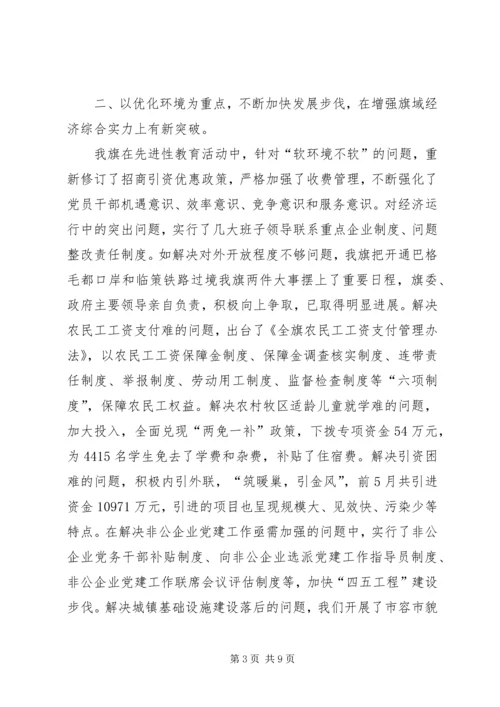 二、以优化环境为重点，不断加快发展步伐，在增强旗域经济综合实力上有新突破。

我旗在先进性教育活动中，针对“软环境不软”的问题，重新修订了招商引资优惠政策，严格加强了收费管理，不断强化了党员干部机遇意识、效率意识、竞争意识和服务意识。对经济运行中的突出问题，实行了几大班子领导联系重点企业制度、问题整改责任制度。如解决对外开放程度不够问题，我旗把开通巴格毛都口岸和临策铁路过境我旗两件大事摆上了重要日程，旗委、政府主要领导亲自负责，积极向上争取，已取得明显进展。解决农民工工资支付难的问题，出台了《全旗农民工工资支付管理办法》，以农民工工资保障金制度、保障金调查核实制度、连带责任制度、举报制度、劳动用工制度、监督检查制度等“六项制度”，保障农民工权益。解决农村牧区适龄儿童就学难的问题，加大投入，全面兑现“两免一补”政策，下拨专项资金54万元，为4415名学生免去了学费和杂费，补贴了住宿费。解决引资困难的问题，积极内引外联，“筑暖巢，引金凤”，前5月共引进资金10971万元，引进的项目也呈现规模大、见效快、污染少等特点。在解决非公企业党建工作亟需加强的问题中，实行了非公企业党务干部补贴制度、向非公企业选派党建工作指导员制度、非公企业党建工作联席会议评估制度等，加快“四五工程”建设步伐。解决城镇基础设施建设落后的问题，我们开展了市容市貌

第3页 共9页